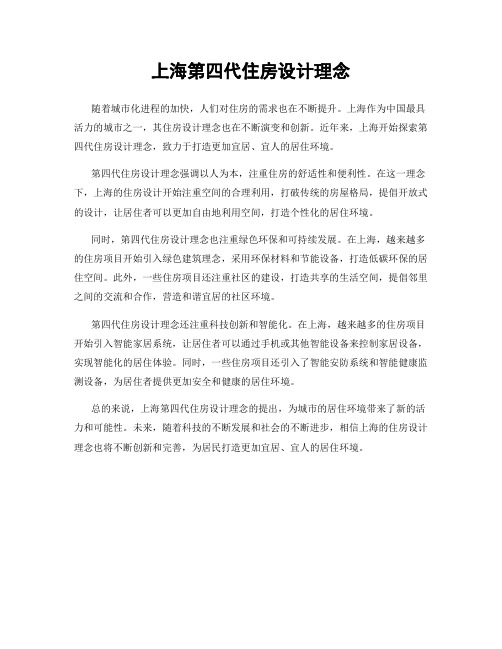 上海第四代住房设计理念

随着城市化进程的加快，人们对住房的需求也在不断提升。上海作为中国最具活力的城市之一，其住房设计理念也在不断演变和创新。近年来，上海开始探索第四代住房设计理念，致力于打造更加宜居、宜人的居住环境。

第四代住房设计理念强调以人为本，注重住房的舒适性和便利性。在这一理念下，上海的住房设计开始注重空间的合理利用，打破传统的房屋格局，提倡开放式的设计，让居住者可以更加自由地利用空间，打造个性化的居住环境。

同时，第四代住房设计理念也注重绿色环保和可持续发展。在上海，越来越多的住房项目开始引入绿色建筑理念，采用环保材料和节能设备，打造低碳环保的居住空间。此外，一些住房项目还注重社区的建设，打造共享的生活空间，提倡邻里之间的交流和合作，营造和谐宜居的社区环境。

第四代住房设计理念还注重科技创新和智能化。在上海，越来越多的住房项目开始引入智能家居系统，让居住者可以通过手机或其他智能设备来控制家居设备，实现智能化的居住体验。同时，一些住房项目还引入了智能安防系统和智能健康监测设备，为居住者提供更加安全和健康的居住环境。

总的来说，上海第四代住房设计理念的提出，为城市的居住环境带来了新的活力和可能性。未来，随着科技的不断发展和社会的不断进步，相信上海的住房设计理念也将不断创新和完善，为居民打造更加宜居、宜人的居住环境。